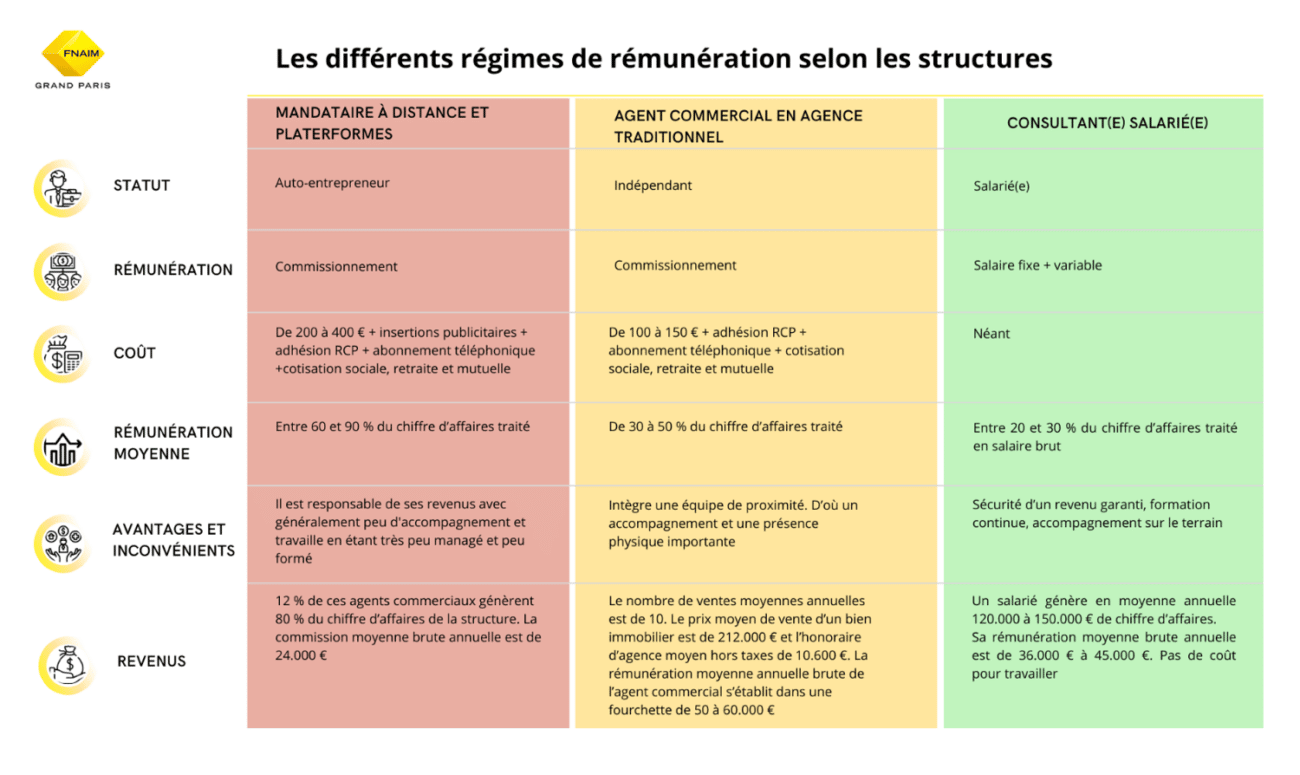 FNAIM
GRAND PARIS

Les différents régimes de rémunération selon les structures

| | MANDATAIRE À DISTANCE ET PLATERFORMES | AGENT COMMERCIAL EN AGENCE TRADITIONNEL | CONSULTANT(E) SALARIÉ(E) |
|---|---|---|---|
| STATUT | Auto-entrepreneur | Indépendant | Salarié(e) |
| RÉMUNÉRATION | Commissionnement | Commissionnement | Salaire fixe + variable |
| COÛT | De 200 à 400 € + insertions publicitaires + adhésion RCP + abonnement téléphonique +cotisation sociale, retraite et mutuelle | De 100 à 150 € + adhésion RCP + abonnement téléphonique + cotisation sociale, retraite et mutuelle | Néant |
| RÉMUNÉRATION MOYENNE | Entre 60 et 90 % du chiffre d'affaires traité | De 30 à 50 % du chiffre d'affaires traité | Entre 20 et 30 % du chiffre d'affaires traité en salaire brut |
| AVANTAGES ET INCONVÉNIENTS | Il est responsable de ses revenus avec généralement peu d'accompagnement et travaille en étant très peu managé et peu formé | Intègre une équipe de proximité. D'où un accompagnement et une présence physique importante | Sécurité d'un revenu garanti, formation continue, accompagnement sur le terrain |
| REVENUS | 12 % de ces agents commerciaux génèrent 80 % du chiffre d'affaires de la structure. La commission moyenne brute annuelle est de 24.000 € | Le nombre de ventes moyennes annuelles est de 10. Le prix moyen de vente d'un bien immobilier est de 212.000 € et l'honoraire d'agence moyen hors taxes de 10.600 €. La rémunération moyenne annuelle brute de l'agent commercial s'établit dans une fourchette de 50 à 60.000 € | Un salarié génère en moyenne annuelle 120.000 à 150.000 € de chiffre d'affaires. Sa rémunération moyenne brute annuelle est de 36.000 € à 45.000 €. Pas de coût pour travailler |